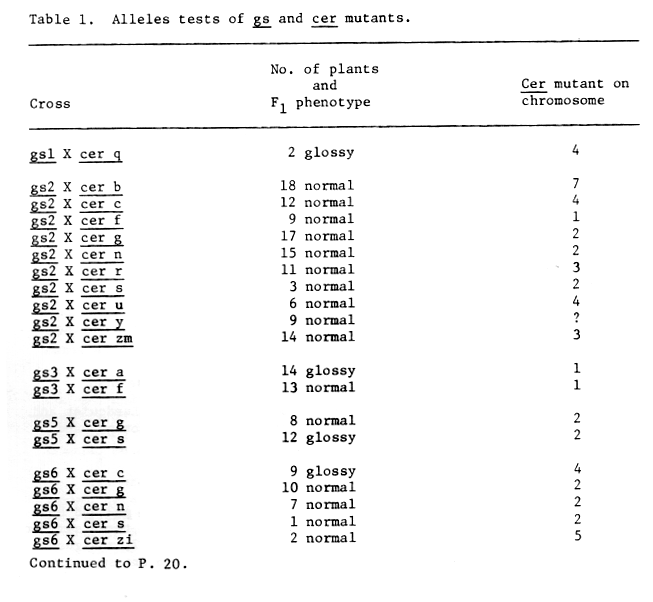 Table 1. Alleles tests of gs and cer mutants.

| Cross | No. of plants and $F_1$ phenotype | Cer mutant on chromosome |
|---|---|---|
| gs1 X cer q | 2 glossy | 4 |
| gs2 X cer b | 18 normal | 7 |
| gs2 X cer c | 12 normal | 4 |
| gs2 X cer f | 9 normal | 1 |
| gs2 X cer g | 17 normal | 2 |
| gs2 X cer n | 15 normal | 2 |
| gs2 X cer r | 11 normal | 3 |
| gs2 X cer s | 3 normal | 2 |
| gs2 X cer u | 6 normal | 4 |
| gs2 X cer y | 9 normal | ? |
| gs2 X cer zm | 14 normal | 3 |
| gs3 X cer a | 14 glossy | 1 |
| gs3 X cer f | 13 normal | 1 |
| gs5 X cer g | 8 normal | 2 |
| gs5 X cer s | 12 glossy | 2 |
| gs6 X cer c | 9 glossy | 4 |
| gs6 X cer g | 10 normal | 2 |
| gs6 X cer n | 7 normal | 2 |
| gs6 X cer s | 1 normal | 2 |
| gs6 X cer zi | 2 normal | 5 |

Continued to P. 20.